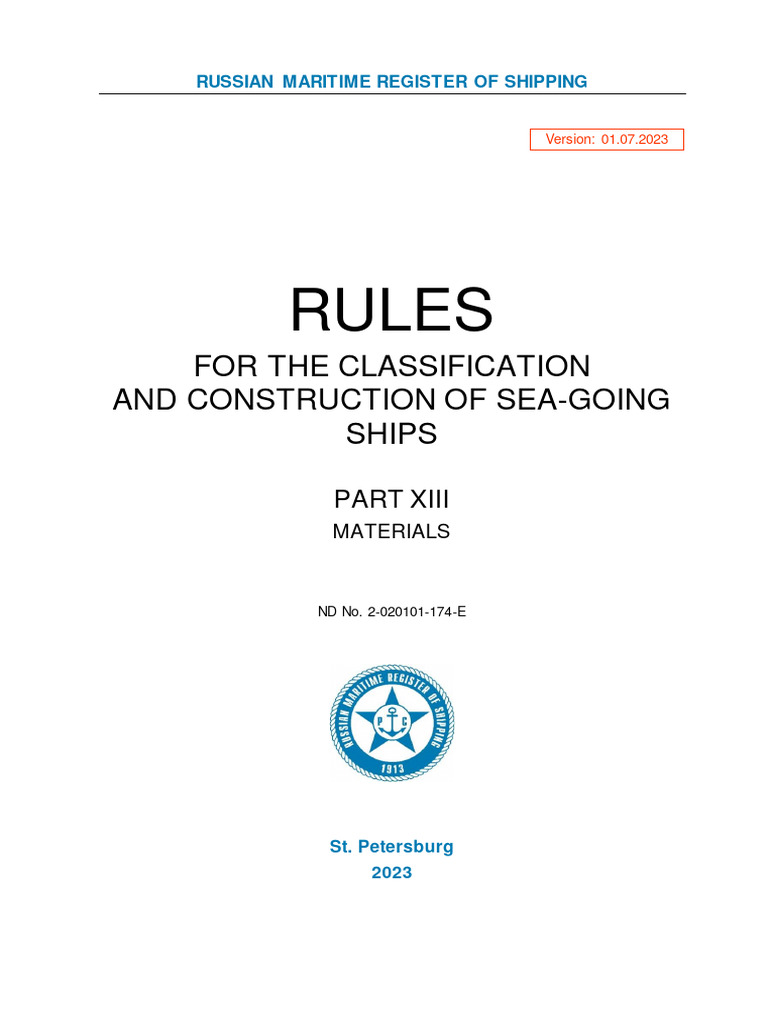 RUSSIAN MARITIME REGISTER OF SHIPPING

Version: 01.07.2023

RULES

FOR THE CLASSIFICATION AND CONSTRUCTION OF SEA-GOING SHIPS

PART XIII

MATERIALS

ND No. 2-020101-174-E

RUSSIAN MARITIME REGISTER OF SHIPPING
P C
1913

St. Petersburg
2023